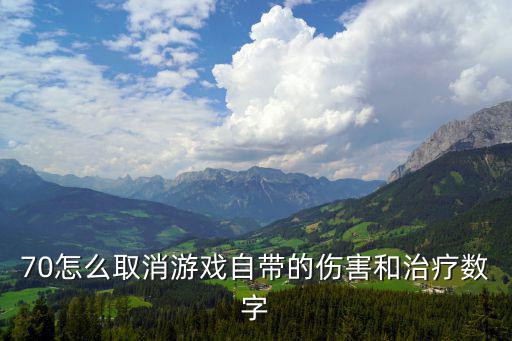 70怎么取消游戏自带的伤害和治疗数字